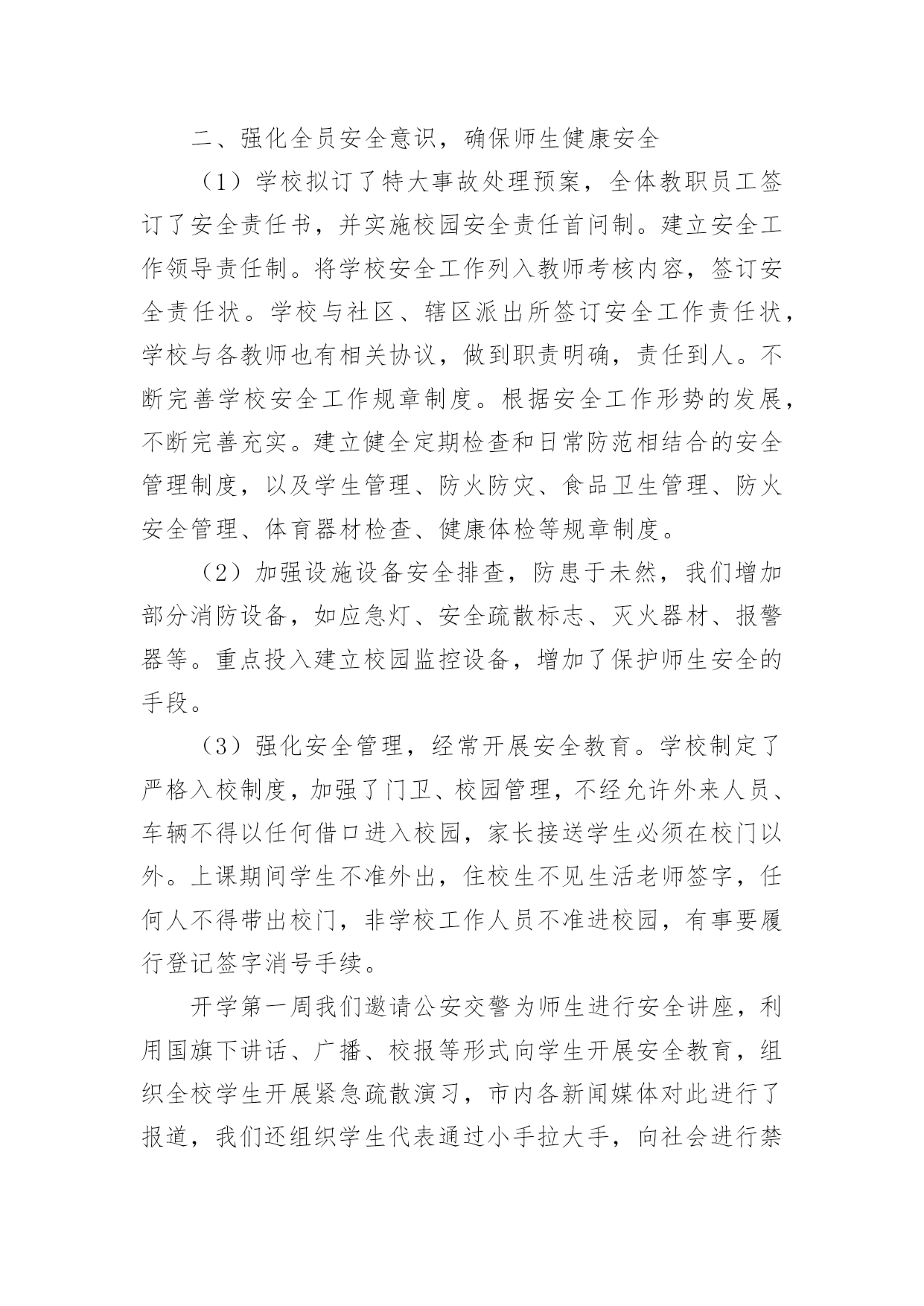 二、强化全员安全意识，确保师生健康安全

（1）学校拟订了特大事故处理预案，全体教职员工签订了安全责任书，并实施校园安全责任首问制。建立安全工作领导责任制。将学校安全工作列入教师考核内容，签订安全责任状。学校与社区、辖区派出所签订安全工作责任状，学校与各教师也有相关协议，做到职责明确，责任到人。不断完善学校安全工作规章制度。根据安全工作形势的发展，不断完善充实。建立健全定期检查和日常防范相结合的安全管理制度，以及学生管理、防火防灾、食品卫生管理、防火安全管理、体育器材检查、健康体检等规章制度。

（2）加强设施设备安全排查，防患于未然，我们增加部分消防设备，如应急灯、安全疏散标志、灭火器材、报警器等。重点投入建立校园监控设备，增加了保护师生安全的手段。

（3）强化安全管理，经常开展安全教育。学校制定了严格入校制度，加强了门卫、校园管理，不经允许外来人员、车辆不得以任何借口进入校园，家长接送学生必须在校门以外。上课期间学生不准外出，住校生不见生活老师签字，任何人不得带出校门，非学校工作人员不准进校园，有事要履行登记签字消号手续。

开学第一周我们邀请公安交警为师生进行安全讲座，利用国旗下讲话、广播、校报等形式向学生开展安全教育，组织全校学生开展紧急疏散演习，市内各新闻媒体对此进行了报道，我们还组织学生代表通过小手拉大手，向社会进行禁